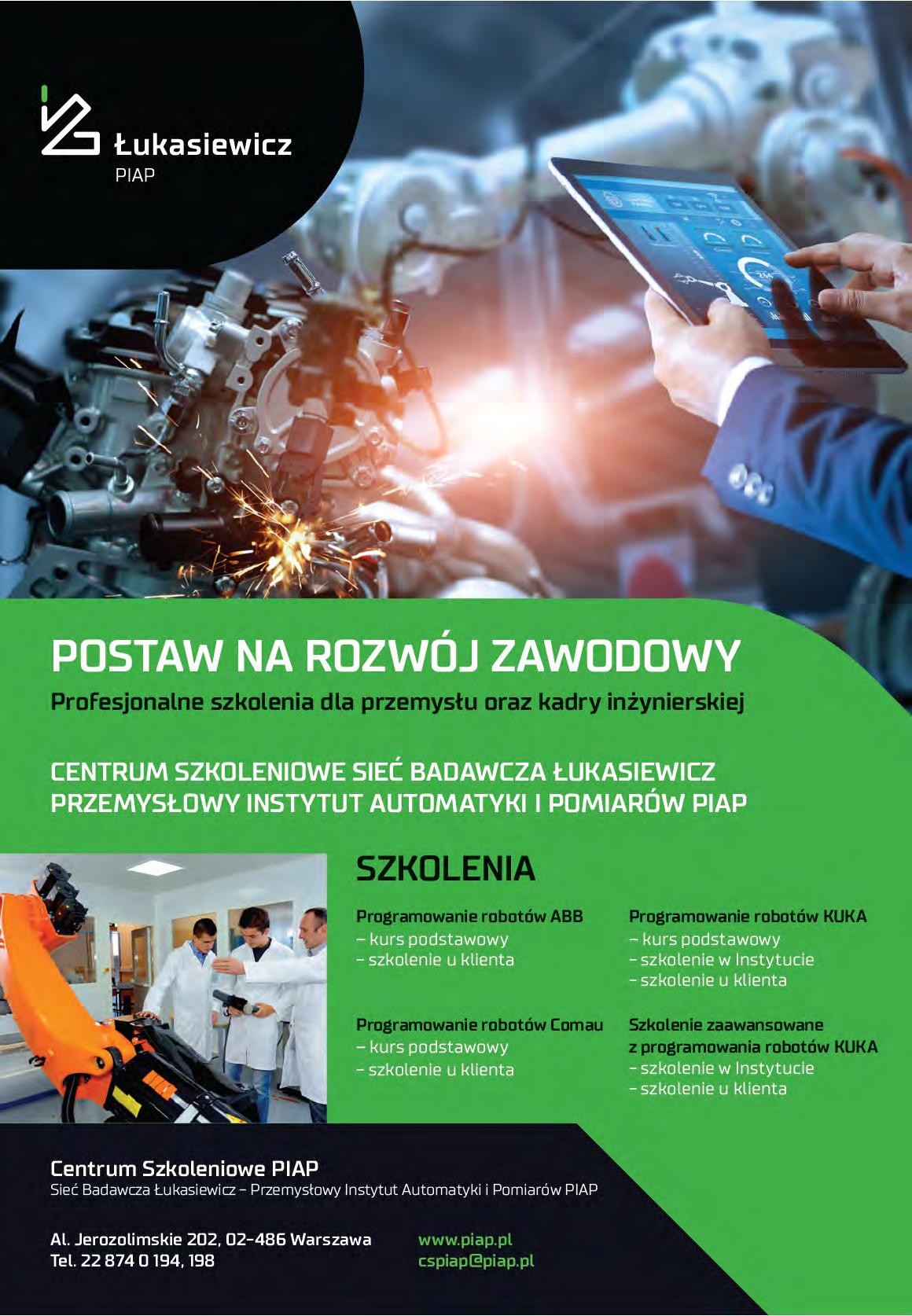 Łukasiewicz
PIAP

POSTAW NA ROZWÓJ ZAWODOWY
Profesjonalne szkolenia dla przemysłu oraz kadry inżynierskiej

CENTRUM SZKOLENIOWE SIEĆ BADAWCZA ŁUKASIEWICZ
PRZEMYSŁOWY INSTYTUT AUTOMATYKI I POMIARÓW PIAP

SZKOLENIA

Programowanie robotów ABB
– kurs podstawowy
– szkolenie u klienta

Programowanie robotów Comau
– kurs podstawowy
– szkolenie u klienta

Programowanie robotów KUKA
– kurs podstawowy
– szkolenie w Instytucie
– szkolenie u klienta

Szkolenie zaawansowane z programowania robotów KUKA
– szkolenie w Instytucie
– szkolenie u klienta

Centrum Szkoleniowe PIAP
Sieć Badawcza Łukasiewicz – Przemysłowy Instytut Automatyki i Pomiarów PIAP

Al. Jerozolimskie 202, 02-486 Warszawa
Tel. 22 874 0 194, 198

www.piap.pl
cspiap@piap.pl